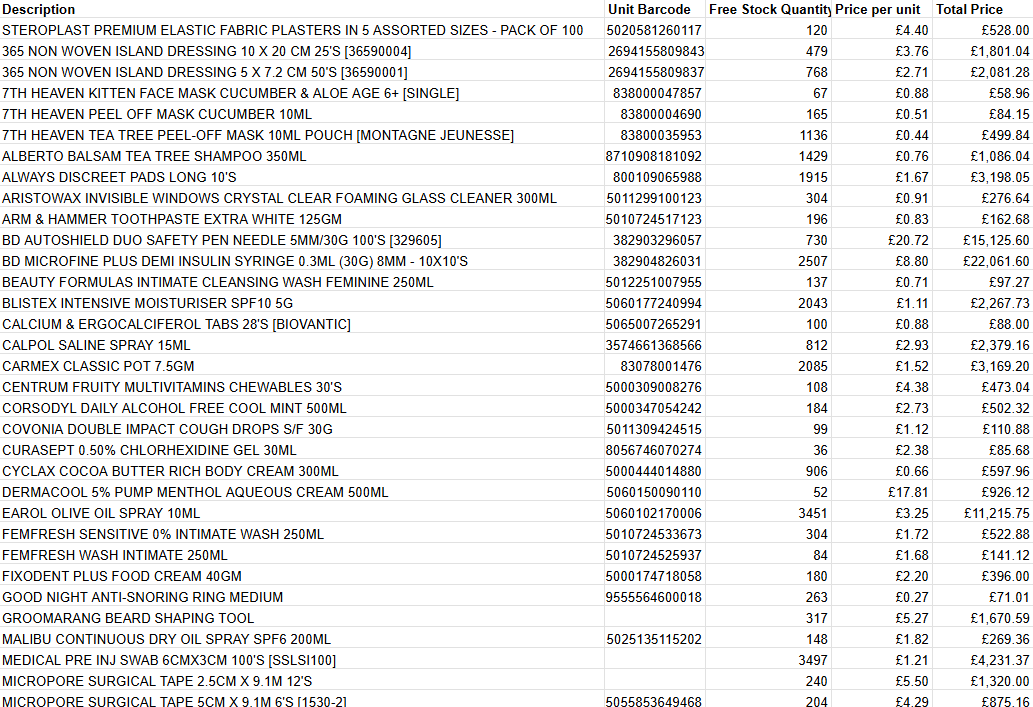 | Description | Unit Barcode | Free Stock Quantity | Price per unit | Total Price |
|---|---|---|---|---|
| STEROPLAST PREMIUM ELASTIC FABRIC PLASTERS IN 5 ASSORTED SIZES - PACK OF 100 | 5020581260117 | 120 | £4.40 | £528.00 |
| 365 NON WOVEN ISLAND DRESSING 10 X 20 CM 25'S [36590004] | 2694155809843 | 479 | £3.76 | £1,801.04 |
| 365 NON WOVEN ISLAND DRESSING 5 X 7.2 CM 50'S [36590001] | 2694155809837 | 768 | £2.71 | £2,081.28 |
| 7TH HEAVEN KITTEN FACE MASK CUCUMBER & ALOE AGE 6+ [SINGLE] | 838000047857 | 67 | £0.88 | £58.96 |
| 7TH HEAVEN PEEL OFF MASK CUCUMBER 10ML | 83800004690 | 165 | £0.51 | £84.15 |
| 7TH HEAVEN TEA TREE PEEL-OFF MASK 10ML POUCH [MONTAGNE JEUNESSE] | 83800035953 | 1136 | £0.44 | £499.84 |
| ALBERTO BALSAM TEA TREE SHAMPOO 350ML | 8710908181092 | 1429 | £0.76 | £1,086.04 |
| ALWAYS DISCREET PADS LONG 10'S | 800109065988 | 1915 | £1.67 | £3,198.05 |
| ARISTOWAX INVISIBLE WINDOWS CRYSTAL CLEAR FOAMING GLASS CLEANER 300ML | 5011299100123 | 304 | £0.91 | £276.64 |
| ARM & HAMMER TOOTHPASTE EXTRA WHITE 125GM | 5010724517123 | 196 | £0.83 | £162.68 |
| BD AUTOSHIELD DUO SAFETY PEN NEEDLE 5MM/30G 100'S [329605] | 382903296057 | 730 | £20.72 | £15,125.60 |
| BD MICROFINE PLUS DEMI INSULIN SYRINGE 0.3ML (30G) 8MM - 10X10'S | 382904826031 | 2507 | £8.80 | £22,061.60 |
| BEAUTY FORMULAS INTIMATE CLEANSING WASH FEMININE 250ML | 5012251007955 | 137 | £0.71 | £97.27 |
| BLISTEX INTENSIVE MOISTURISER SPF10 5G | 5060177240994 | 2043 | £1.11 | £2,267.73 |
| CALCIUM & ERGOCALCIFEROL TABS 28'S [BIOVANTIC] | 5065007265291 | 100 | £0.88 | £88.00 |
| CALPOL SALINE SPRAY 15ML | 3574661368566 | 812 | £2.93 | £2,379.16 |
| CARMEX CLASSIC POT 7.5GM | 83078001476 | 2085 | £1.52 | £3,169.20 |
| CENTRUM FRUITY MULTIVITAMINS CHEWABLES 30'S | 5000309008276 | 108 | £4.38 | £473.04 |
| CORSODYL DAILY ALCOHOL FREE COOL MINT 500ML | 5000347054242 | 184 | £2.73 | £502.32 |
| COVONIA DOUBLE IMPACT COUGH DROPS S/F 30G | 5011309424515 | 99 | £1.12 | £110.88 |
| CURASEPT 0.50% CHLORHEXIDINE GEL 30ML | 8056746070274 | 36 | £2.38 | £85.68 |
| CYCLAX COCOA BUTTER RICH BODY CREAM 300ML | 5000444014880 | 906 | £0.66 | £597.96 |
| DERMACOOL 5% PUMP MENTHOL AQUEOUS CREAM 500ML | 5060150090110 | 52 | £17.81 | £926.12 |
| EAROL OLIVE OIL SPRAY 10ML | 5060102170006 | 3451 | £3.25 | £11,215.75 |
| FEMFRESH SENSITIVE 0% INTIMATE WASH 250ML | 5010724533673 | 304 | £1.72 | £522.88 |
| FEMFRESH WASH INTIMATE 250ML | 5010724525937 | 84 | £1.68 | £141.12 |
| FIXODENT PLUS FOOD CREAM 40GM | 5000174718058 | 180 | £2.20 | £396.00 |
| GOOD NIGHT ANTI-SNORING RING MEDIUM | 9555564600018 | 263 | £0.27 | £71.01 |
| GROOMARANG BEARD SHAPING TOOL | | 317 | £5.27 | £1,670.59 |
| MALIBU CONTINUOUS DRY OIL SPRAY SPF6 200ML | 5025135115202 | 148 | £1.82 | £269.36 |
| MEDICAL PRE INJ SWAB 6CMX3CM 100'S [SSLSI100] | | 3497 | £1.21 | £4,231.37 |
| MICROPORE SURGICAL TAPE 2.5CM X 9.1M 12'S | | 240 | £5.50 | £1,320.00 |
| MICROPORE SURGICAL TAPE 5CM X 9.1M 6'S [1530-2] | 5055853649468 | 204 | £4.29 | £875.16 |